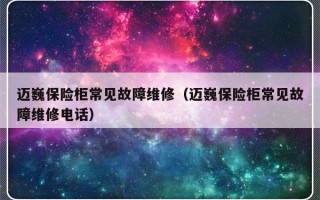 迈巍保险柜常见故障维修（迈巍保险柜常见故障维修电话）